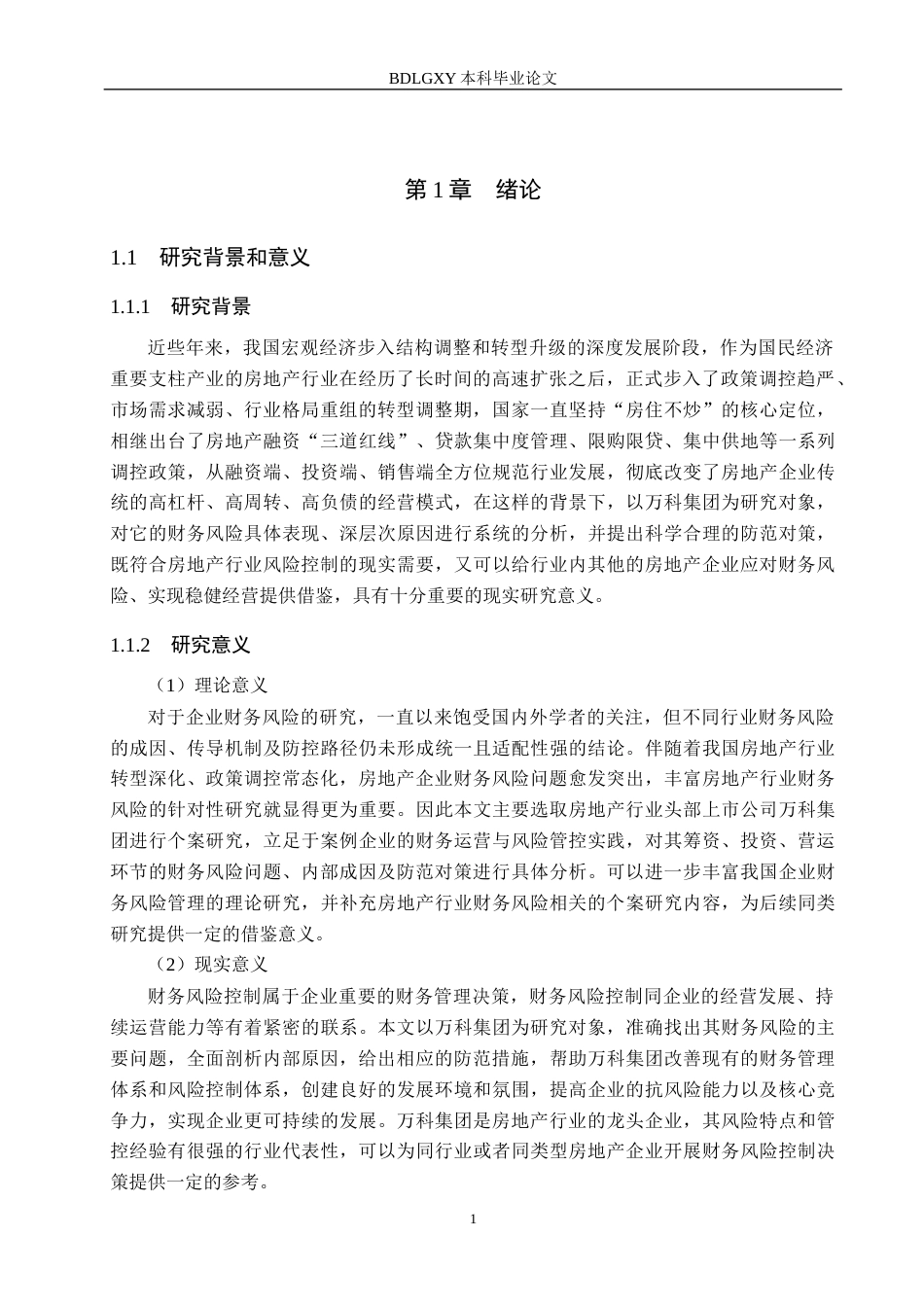 BDLGXY本科毕业论文

第1章 绪论

1.1 研究背景和意义

1.1.1 研究背景

近些年来，我国宏观经济步入结构调整和转型升级的深度发展阶段，作为国民经济重要支柱产业的房地产行业在经历了长时间的高速扩张之后，正式步入了政策调控趋严、市场需求减弱、行业格局重组的转型调整期，国家一直坚持“房住不炒”的核心定位，相继出台了房地产融资“三道红线”、贷款集中度管理、限购限贷、集中供地等一系列调控政策，从融资端、投资端、销售端全方位规范行业发展，彻底改变了房地产企业传统的高杠杆、高周转、高负债的经营模式，在这样的背景下，以万科集团为研究对象，对它的财务风险具体表现、深层次原因进行系统的分析，并提出科学合理的防范对策，既符合房地产行业风险控制的现实需要，又可以给行业内其他的房地产企业应对财务风险、实现稳健经营提供借鉴，具有十分重要的现实研究意义。

1.1.2 研究意义

（1）理论意义

对于企业财务风险的研究，一直以来饱受国内外学者的关注，但不同行业财务风险的成因、传导机制及防控路径仍未形成统一且适配性强的结论。伴随着我国房地产行业转型深化、政策调控常态化，房地产企业财务风险问题愈发突出，丰富房地产行业财务风险的针对性研究就显得更为重要。因此本文主要选取房地产行业头部上市公司万科集团进行个案研究，立足于案例企业的财务运营与风险管控实践，对其筹资、投资、营运环节的财务风险问题、内部成因及防范对策进行具体分析。可以进一步丰富我国企业财务风险管理的理论研究，并补充房地产行业财务风险相关的个案研究内容，为后续同类研究提供一定的借鉴意义。

（2）现实意义

财务风险控制属于企业重要的财务管理决策，财务风险控制同企业的经营发展、持续运营能力等有着紧密的联系。本文以万科集团为研究对象，准确找出其财务风险的主要问题，全面剖析内部原因，给出相应的防范措施，帮助万科集团改善现有的财务管理体系和风险控制体系，创建良好的发展环境和氛围，提高企业的抗风险能力以及核心竞争力，实现企业更可持续的发展。万科集团是房地产行业的龙头企业，其风险特点和管控经验有很强的行业代表性，可以为同行业或者同类型房地产企业开展财务风险控制决策提供一定的参考。

1